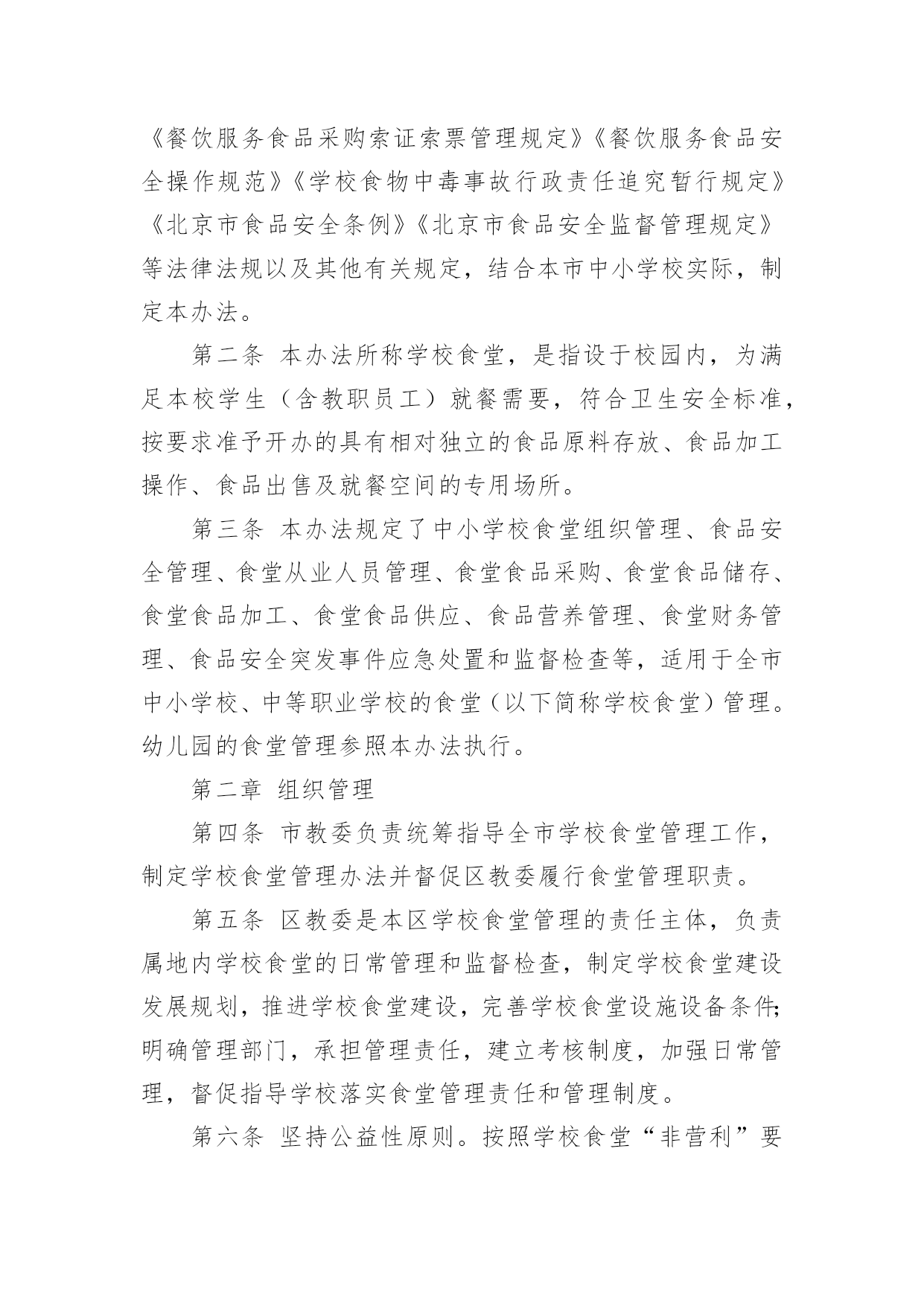 《餐饮服务食品采购索证索票管理规定》《餐饮服务食品安全操作规范》《学校食物中毒事故行政责任追究暂行规定》《北京市食品安全条例》《北京市食品安全监督管理规定》等法律法规以及其他有关规定，结合本市中小学校实际，制定本办法。

第二条 本办法所称学校食堂，是指设于校园内，为满足本校学生（含教职员工）就餐需要，符合卫生安全标准，按要求准予开办的具有相对独立的食品原料存放、食品加工操作、食品出售及就餐空间的专用场所。

第三条 本办法规定了中小学校食堂组织管理、食品安全管理、食堂从业人员管理、食堂食品采购、食堂食品储存、食堂食品加工、食堂食品供应、食品营养管理、食堂财务管理、食品安全突发事件应急处置和监督检查等，适用于全市中小学校、中等职业学校的食堂（以下简称学校食堂）管理。幼儿园的食堂管理参照本办法执行。

第二章 组织管理

第四条 市教委负责统筹指导全市学校食堂管理工作，制定学校食堂管理办法并督促区教委履行食堂管理职责。

第五条 区教委是本区学校食堂管理的责任主体，负责属地内学校食堂的日常管理和监督检查，制定学校食堂建设发展规划，推进学校食堂建设，完善学校食堂设施设备条件；明确管理部门，承担管理责任，建立考核制度，加强日常管理，督促指导学校落实食堂管理责任和管理制度。

第六条 坚持公益性原则。按照学校食堂“非营利”要